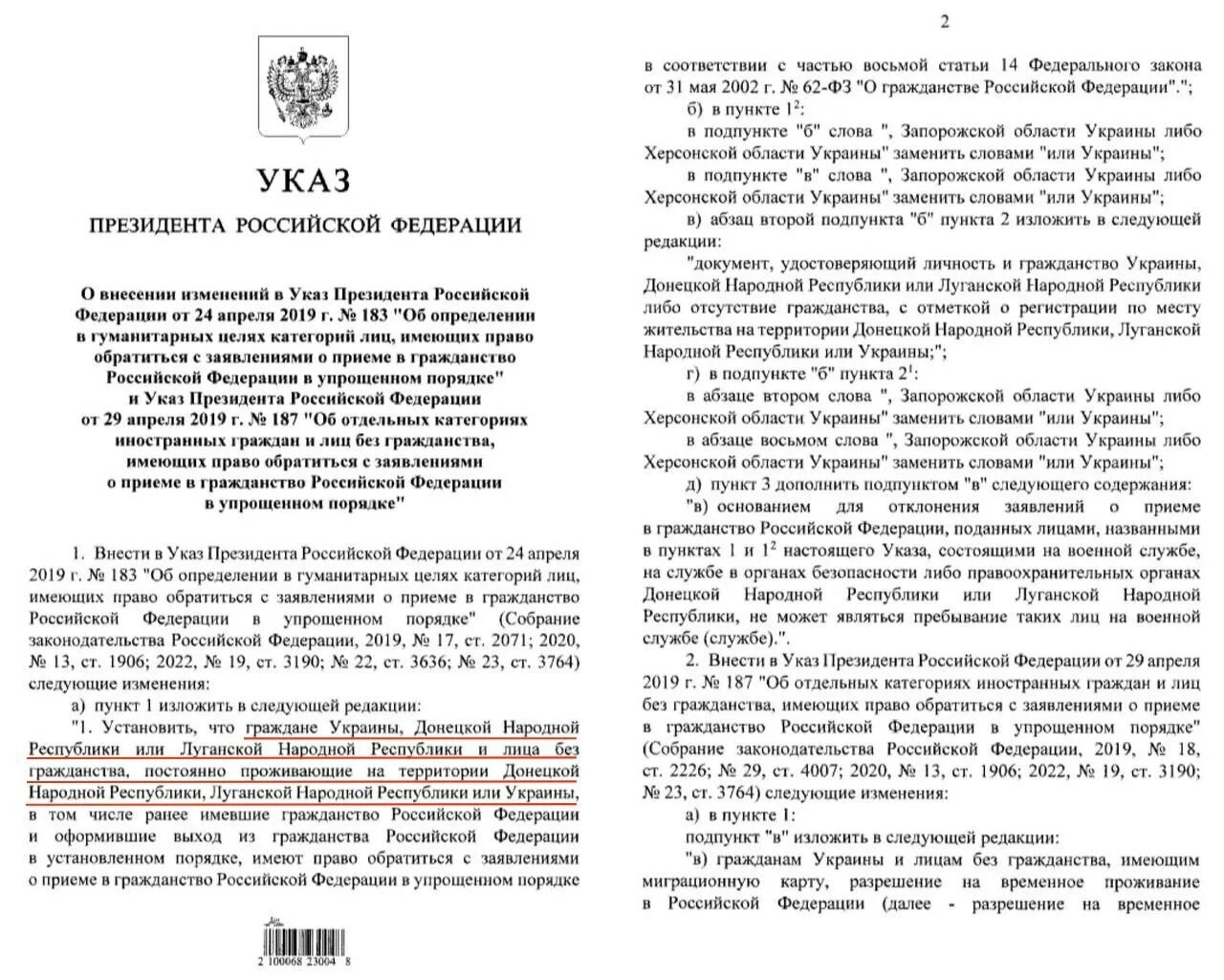 УКАЗ

ПРЕЗИДЕНТА РОССИЙСКОЙ ФЕДЕРАЦИИ

О внесении изменений в Указ Президента Российской Федерации от 24 апреля 2019 г. № 183 "Об определении в гуманитарных целях категорий лиц, имеющих право обратиться с заявлениями о приеме в гражданство Российской Федерации в упрощенном порядке" и Указ Президента Российской Федерации от 29 апреля 2019 г. № 187 "Об отдельных категориях иностранных граждан и лиц без гражданства, имеющих право обратиться с заявлениями о приеме в гражданство Российской Федерации в упрощенном порядке"

1. Внести в Указ Президента Российской Федерации от 24 апреля 2019 г. № 183 "Об определении в гуманитарных целях категорий лиц, имеющих право обратиться с заявлениями о приеме в гражданство Российской Федерации в упрощенном порядке" (Собрание законодательства Российской Федерации, 2019, № 17, ст. 2071; 2020, № 13, ст. 1906; 2022, № 19, ст. 3190; № 22, ст. 3636; № 23, ст. 3764) следующие изменения:

а) пункт 1 изложить в следующей редакции:

"1. Установить, что граждане Украины, Донецкой Народной Республики или Луганской Народной Республики и лица без гражданства, постоянно проживающие на территории Донецкой Народной Республики, Луганской Народной Республики или Украины, в том числе ранее имевшие гражданство Российской Федерации и оформившие выход из гражданства Российской Федерации в установленном порядке, имеют право обратиться с заявлениями о приеме в гражданство Российской Федерации в упрощенном порядке

2 100068 23064 8

2

в соответствии с частью восьмой статьи 14 Федерального закона от 31 мая 2002 г. № 62-ФЗ "О гражданстве Российской Федерации".";

б) в пункте $1^2$:

в подпункте "б" слова ", Запорожской области Украины либо Херсонской области Украины" заменить словами "или Украины";

в подпункте "в" слова ", Запорожской области Украины либо Херсонской области Украины" заменить словами "или Украины";

в) абзац второй подпункта "б" пункта 2 изложить в следующей редакции:

"документ, удостоверяющий личность и гражданство Украины, Донецкой Народной Республики или Луганской Народной Республики либо отсутствие гражданства, с отметкой о регистрации по месту жительства на территории Донецкой Народной Республики, Луганской Народной Республики или Украины;";

г) в подпункте "б" пункта $2^1$:

в абзаце втором слова ", Запорожской области Украины либо Херсонской области Украины" заменить словами "или Украины";

в абзаце восьмом слова ", Запорожской области Украины либо Херсонской области Украины" заменить словами "или Украины";

д) пункт 3 дополнить подпунктом "в" следующего содержания:

"в) основанием для отклонения заявлений о приеме в гражданство Российской Федерации, поданных лицами, названными в пунктах 1 и $1^2$ настоящего Указа, состоящими на военной службе, на службе в органах безопасности либо правоохранительных органах Донецкой Народной Республики или Луганской Народной Республики, не может являться пребывание таких лиц на военной службе (службе).".

2. Внести в Указ Президента Российской Федерации от 29 апреля 2019 г. № 187 "Об отдельных категориях иностранных граждан и лиц без гражданства, имеющих право обратиться с заявлениями о приеме в гражданство Российской Федерации в упрощенном порядке" (Собрание законодательства Российской Федерации, 2019, № 18, ст. 2226; № 29, ст. 4007; 2020, № 13, ст. 1906; 2022, № 19, ст. 3190; № 23, ст. 3764) следующие изменения:

а) в пункте 1:

подпункт "в" изложить в следующей редакции:

"в) гражданам Украины и лицам без гражданства, имеющим миграционную карту, разрешение на временное проживание в Российской Федерации (далее - разрешение на временное